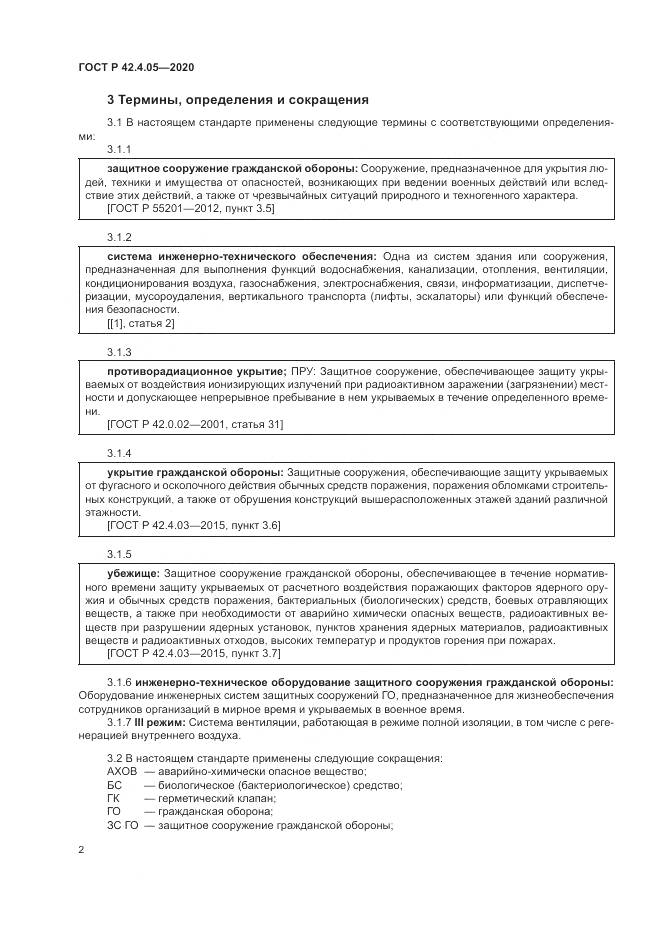 ГОСТ Р 42.4.05—2020

3 Термины, определения и сокращения

3.1 В настоящем стандарте применены следующие термины с соответствующими определениями:

3.1.1

защитное сооружение гражданской обороны: Сооружение, предназначенное для укрытия людей, техники и имущества от опасностей, возникающих при ведении военных действий или вследствие этих действий, а также от чрезвычайных ситуаций природного и техногенного характера.
[ГОСТ Р 55201—2012, пункт 3.5]

3.1.2

система инженерно-технического обеспечения: Одна из систем здания или сооружения, предназначенная для выполнения функций водоснабжения, канализации, отопления, вентиляции, кондиционирования воздуха, газоснабжения, электроснабжения, связи, информатизации, диспетчеризации, мусороудаления, вертикального транспорта (лифты, эскалаторы) или функций обеспечения безопасности.
[[1], статья 2]

3.1.3

противорадиационное укрытие; ПРУ: Защитное сооружение, обеспечивающее защиту укрываемых от воздействия ионизирующих излучений при радиоактивном заражении (загрязнении) местности и допускающее непрерывное пребывание в нем укрываемых в течение определенного времени.
[ГОСТ Р 42.0.02—2001, статья 31]

3.1.4

укрытие гражданской обороны: Защитные сооружения, обеспечивающие защиту укрываемых от фугасного и осколочного действия обычных средств поражения, поражения обломками строительных конструкций, а также от обрушения конструкций вышерасположенных этажей зданий различной этажности.
[ГОСТ Р 42.4.03—2015, пункт 3.6]

3.1.5

убежище: Защитное сооружение гражданской обороны, обеспечивающее в течение нормативного времени защиту укрываемых от расчетного воздействия поражающих факторов ядерного оружия и обычных средств поражения, бактериальных (биологических) средств, боевых отравляющих веществ, а также при необходимости от аварийно химически опасных веществ, радиоактивных веществ при разрушении ядерных установок, пунктов хранения ядерных материалов, радиоактивных веществ и радиоактивных отходов, высоких температур и продуктов горения при пожарах.
[ГОСТ Р 42.4.03—2015, пункт 3.7]

3.1.6 инженерно-техническое оборудование защитного сооружения гражданской обороны: Оборудование инженерных систем защитных сооружений ГО, предназначенное для жизнеобеспечения сотрудников организаций в мирное время и укрываемых в военное время.

3.1.7 III режим: Система вентиляции, работающая в режиме полной изоляции, в том числе с регенерацией внутреннего воздуха.

3.2 В настоящем стандарте применены следующие сокращения:
АХОВ — аварийно-химически опасное вещество;
БС — биологическое (бактериологическое) средство;
ГК — герметический клапан;
ГО — гражданская оборона;
ЗС ГО — защитное сооружение гражданской обороны;

2